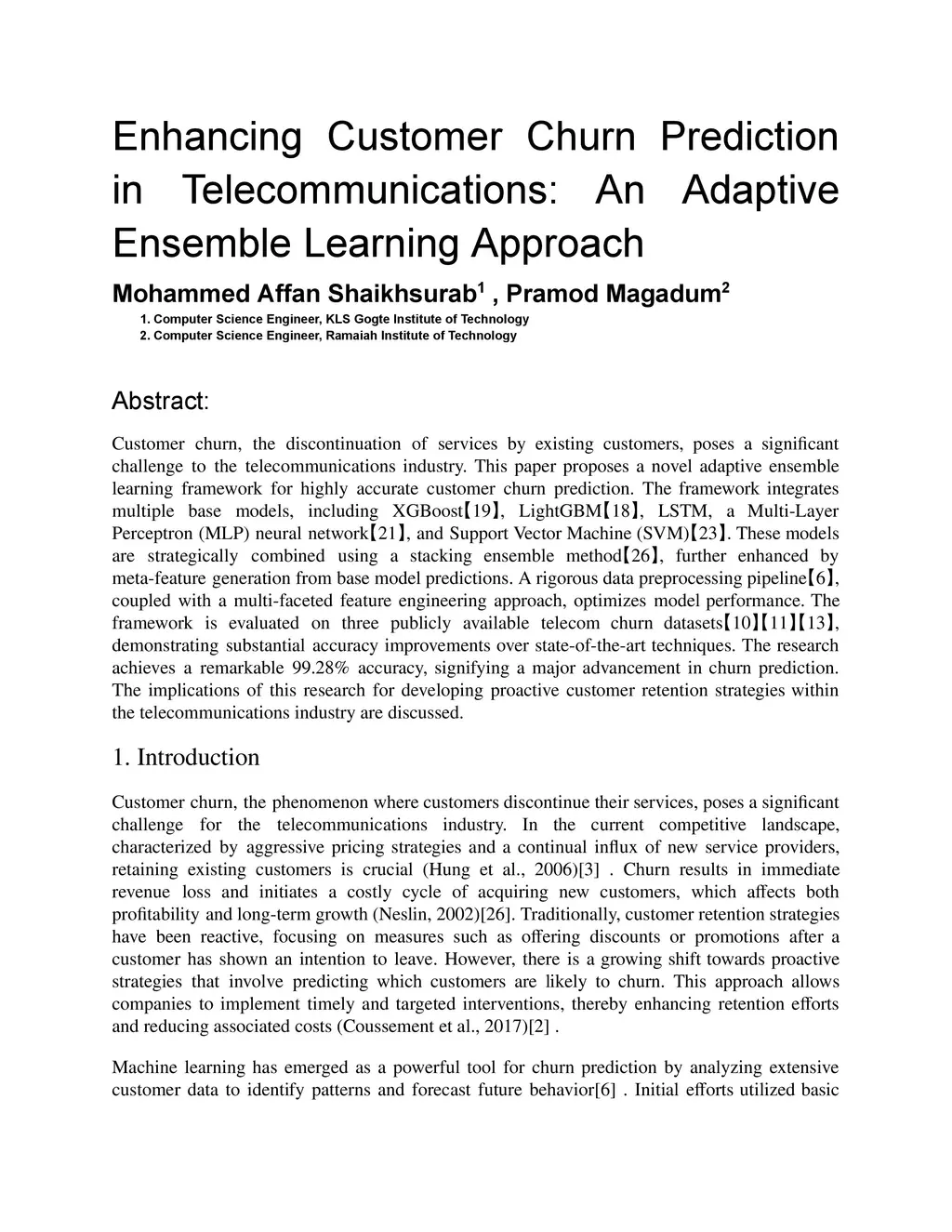 Enhancing Customer Churn Prediction in Telecommunications: An Adaptive Ensemble Learning Approach

Mohammed Affan Shaikhsurab$^1$ , Pramod Magadum$^2$

1. Computer Science Engineer, KLS Gogte Institute of Technology
2. Computer Science Engineer, Ramaiah Institute of Technology

Abstract:

Customer churn, the discontinuation of services by existing customers, poses a significant challenge to the telecommunications industry. This paper proposes a novel adaptive ensemble learning framework for highly accurate customer churn prediction. The framework integrates multiple base models, including XGBoost【19】, LightGBM【18】, LSTM, a Multi-Layer Perceptron (MLP) neural network【21】, and Support Vector Machine (SVM)【23】. These models are strategically combined using a stacking ensemble method【26】, further enhanced by meta-feature generation from base model predictions. A rigorous data preprocessing pipeline【6】, coupled with a multi-faceted feature engineering approach, optimizes model performance. The framework is evaluated on three publicly available telecom churn datasets【10】【11】【13】, demonstrating substantial accuracy improvements over state-of-the-art techniques. The research achieves a remarkable 99.28% accuracy, signifying a major advancement in churn prediction. The implications of this research for developing proactive customer retention strategies within the telecommunications industry are discussed.

1. Introduction

Customer churn, the phenomenon where customers discontinue their services, poses a significant challenge for the telecommunications industry. In the current competitive landscape, characterized by aggressive pricing strategies and a continual influx of new service providers, retaining existing customers is crucial (Hung et al., 2006)[3] . Churn results in immediate revenue loss and initiates a costly cycle of acquiring new customers, which affects both profitability and long-term growth (Neslin, 2002)[26]. Traditionally, customer retention strategies have been reactive, focusing on measures such as offering discounts or promotions after a customer has shown an intention to leave. However, there is a growing shift towards proactive strategies that involve predicting which customers are likely to churn. This approach allows companies to implement timely and targeted interventions, thereby enhancing retention efforts and reducing associated costs (Coussement et al., 2017)[2] .

Machine learning has emerged as a powerful tool for churn prediction by analyzing extensive customer data to identify patterns and forecast future behavior[6] . Initial efforts utilized basic